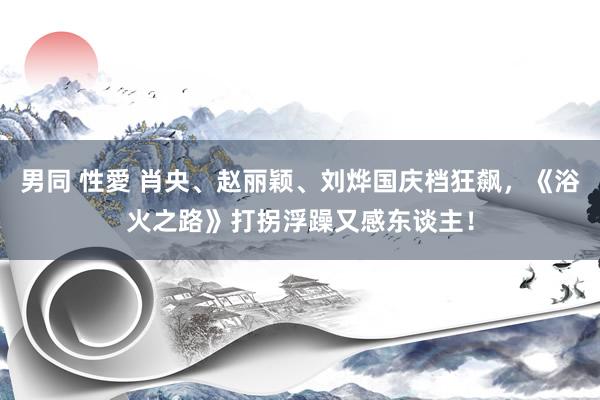 男同 性愛 肖央、赵丽颖、刘烨国庆档狂飙，《浴火之路》打拐浮躁又感东谈主！